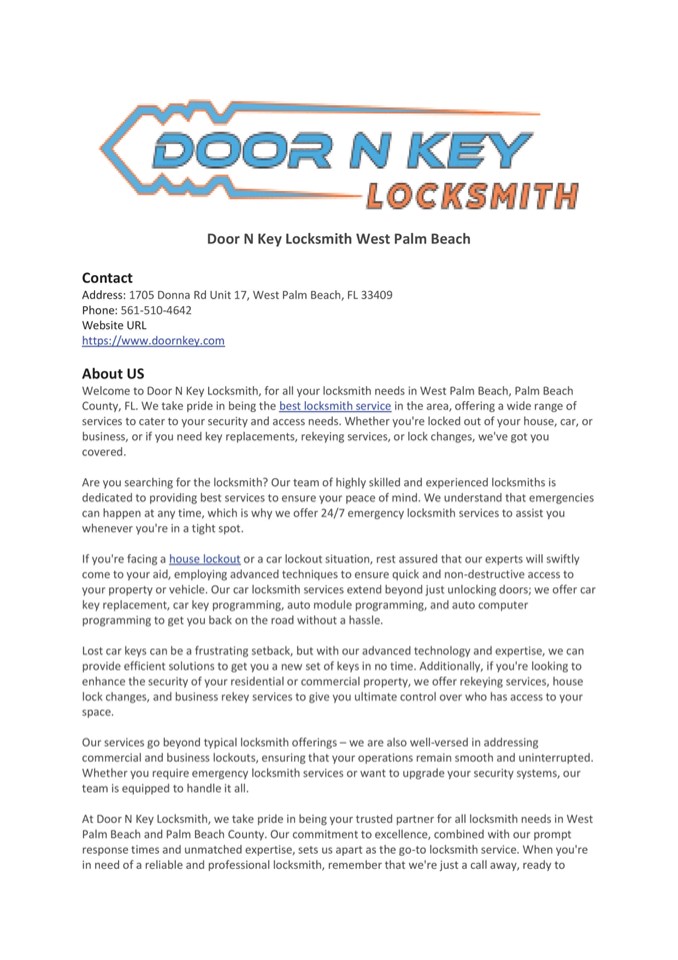 DOOR N KEY
LOCKSMITH

Door N Key Locksmith West Palm Beach

Contact
Address: 1705 Donna Rd Unit 17, West Palm Beach, FL 33409
Phone: 561-510-4642
Website URL
https://www.doornkey.com

About US
Welcome to Door N Key Locksmith, for all your locksmith needs in West Palm Beach, Palm Beach County, FL. We take pride in being the best locksmith service in the area, offering a wide range of services to cater to your security and access needs. Whether you're locked out of your house, car, or business, or if you need key replacements, rekeying services, or lock changes, we've got you covered.

Are you searching for the locksmith? Our team of highly skilled and experienced locksmiths is dedicated to providing best services to ensure your peace of mind. We understand that emergencies can happen at any time, which is why we offer 24/7 emergency locksmith services to assist you whenever you're in a tight spot.

If you're facing a house lockout or a car lockout situation, rest assured that our experts will swiftly come to your aid, employing advanced techniques to ensure quick and non-destructive access to your property or vehicle. Our car locksmith services extend beyond just unlocking doors; we offer car key replacement, car key programming, auto module programming, and auto computer programming to get you back on the road without a hassle.

Lost car keys can be a frustrating setback, but with our advanced technology and expertise, we can provide efficient solutions to get you a new set of keys in no time. Additionally, if you're looking to enhance the security of your residential or commercial property, we offer rekeying services, house lock changes, and business rekey services to give you ultimate control over who has access to your space.

Our services go beyond typical locksmith offerings – we are also well-versed in addressing commercial and business lockouts, ensuring that your operations remain smooth and uninterrupted. Whether you require emergency locksmith services or want to upgrade your security systems, our team is equipped to handle it all.

At Door N Key Locksmith, we take pride in being your trusted partner for all locksmith needs in West Palm Beach and Palm Beach County. Our commitment to excellence, combined with our prompt response times and unmatched expertise, sets us apart as the go-to locksmith service. When you're in need of a reliable and professional locksmith, remember that we're just a call away, ready to